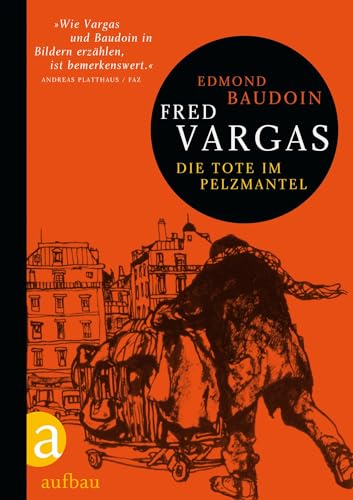 »Wie Vargas und Baudoin in Bildern erzählen, ist bemerkenswert.«
ANDREAS PLATTHAUS / FAZ

EDMOND BAUDOIN
FRED VARGAS
DIE TOTE IM PELZMANTEL

a
aufbau